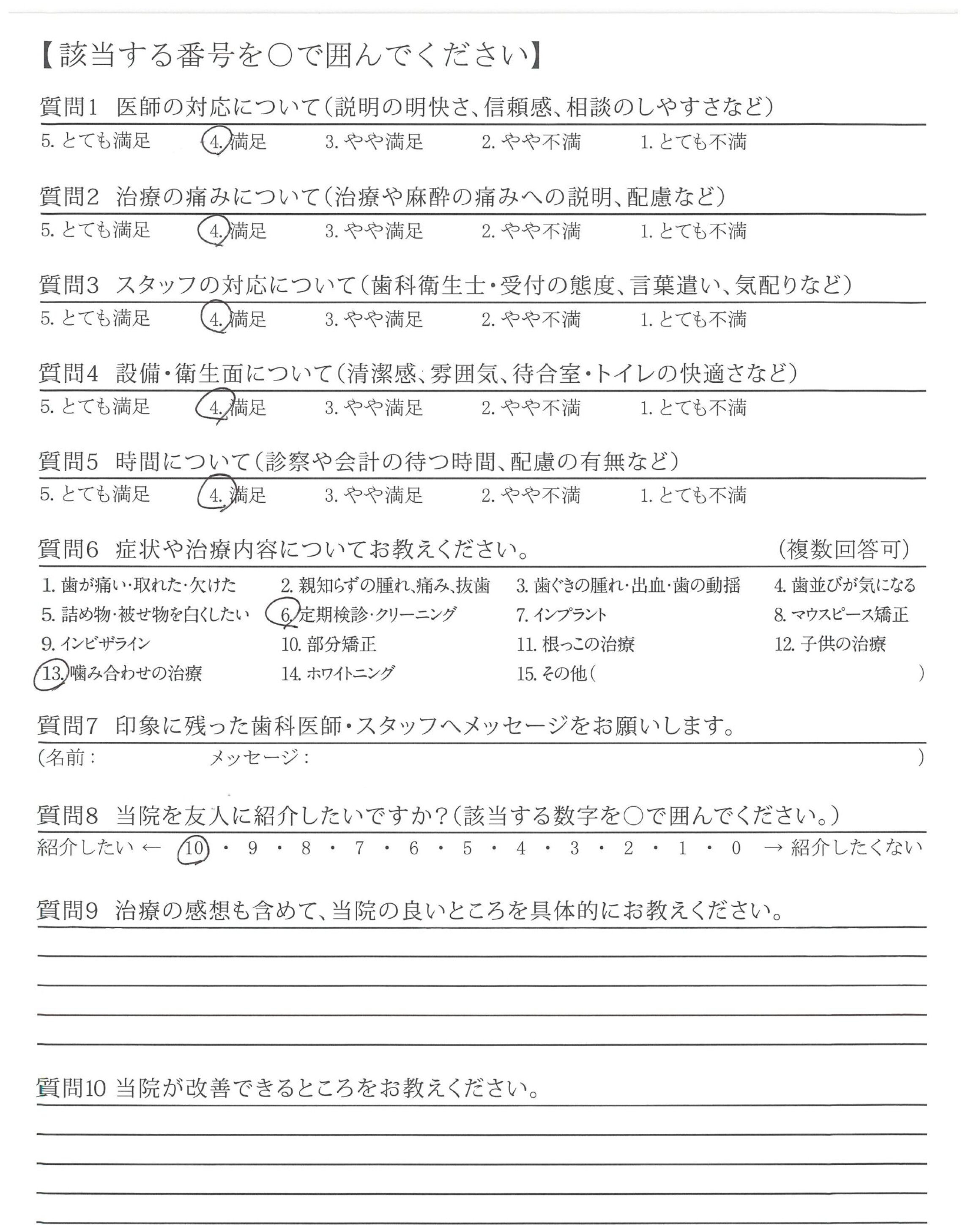 【該当する番号を○で囲んでください】

質問1　医師の対応について(説明の明快さ、信頼感、相談のしやすさなど)

5. とても満足　4. 満足　3. やや満足　2. やや不満　1. とても不満

質問2　治療の痛みについて(治療や麻酔の痛みへの説明、配慮など)

5. とても満足　4. 満足　3. やや満足　2. やや不満　1. とても不満

質問3　スタッフの対応について(歯科衛生士・受付の態度、言葉遣い、気配りなど)

5. とても満足　4. 満足　3. やや満足　2. やや不満　1. とても不満

質問4　設備・衛生面について(清潔感、雰囲気、待合室・トイレの快適さなど)

5. とても満足　4. 満足　3. やや満足　2. やや不満　1. とても不満

質問5　時間について(診察や会計の待つ時間、配慮の有無など)

5. とても満足　4. 満足　3. やや満足　2. やや不満　1. とても不満

質問6　症状や治療内容についてお教えください。　(複数回答可)

1. 歯が痛い・取れた・欠けた　2. 親知らずの腫れ、痛み、抜歯　3. 歯ぐきの腫れ・出血・歯の動揺　4. 歯並びが気になる
5. 詰め物・被せ物を白くしたい　6. 定期検診・クリーニング　7. インプラント　8. マウスピース矯正
9. インビザライン　10. 部分矯正　11. 根っこの治療　12. 子供の治療
13. 噛み合わせの治療　14. ホワイトニング　15. その他(　)

質問7　印象に残った歯科医師・スタッフへメッセージをお願いします。

(名前：　メッセージ：　)

質問8　当院を友人に紹介したいですか?(該当する数字を○で囲んでください。)

紹介したい ← 10 ・ 9 ・ 8 ・ 7 ・ 6 ・ 5 ・ 4 ・ 3 ・ 2 ・ 1 ・ 0 → 紹介したくない

質問9　治療の感想も含めて、当院の良いところを具体的にお教えください。

質問10 当院が改善できるところをお教えください。